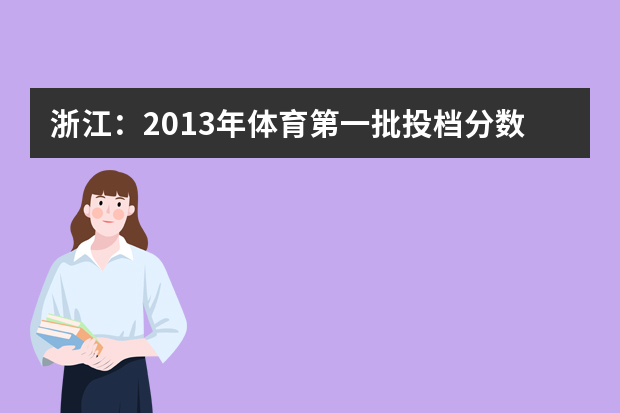 浙江：2013年体育第一批投档分数